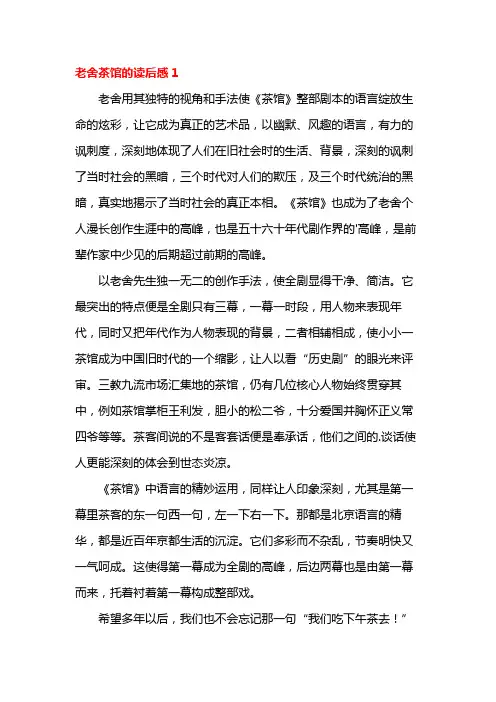 老舍茶馆的读后感 1

老舍用其独特的视角和手法使《茶馆》整部剧本的语言绽放生命的炫彩，让它成为真正的艺术品，以幽默、风趣的语言，有力的讽刺度，深刻地体现了人们在旧社会时的生活、背景，深刻的讽刺了当时社会的黑暗，三个时代对人们的欺压，及三个时代统治的黑暗，真实地揭示了当时社会的真正本相。《茶馆》也成为了老舍个人漫长创作生涯中的高峰，也是五十六十年代剧作界的'高峰，是前辈作家中少见的后期超过前期的高峰。

以老舍先生独一无二的创作手法，使全剧显得干净、简洁。它最突出的特点便是全剧只有三幕，一幕一时段，用人物来表现年代，同时又把年代作为人物表现的背景，二者相辅相成，使小小一茶馆成为中国旧时代的一个缩影，让人以看“历史剧”的眼光来评审。三教九流市场汇集地的茶馆，仍有几位核心人物始终贯穿其中，例如茶馆掌柜王利发，胆小的松二爷，十分爱国并胸怀正义常四爷等等。茶客间说的不是客套话便是奉承话，他们之间的.谈话使人更能深刻的体会到世态炎凉。

《茶馆》中语言的精妙运用，同样让人印象深刻，尤其是第一幕里茶客的东一句西一句，左一下右一下。那都是北京语言的精华，都是近百年京都生活的沉淀。它们多彩而不杂乱，节奏明快又一气呵成。这使得第一幕成为全剧的高峰，后边两幕也是由第一幕而来，托着衬着第一幕构成整部戏。

希望多年以后，我们也不会忘记那一句“我们吃下午茶去！”